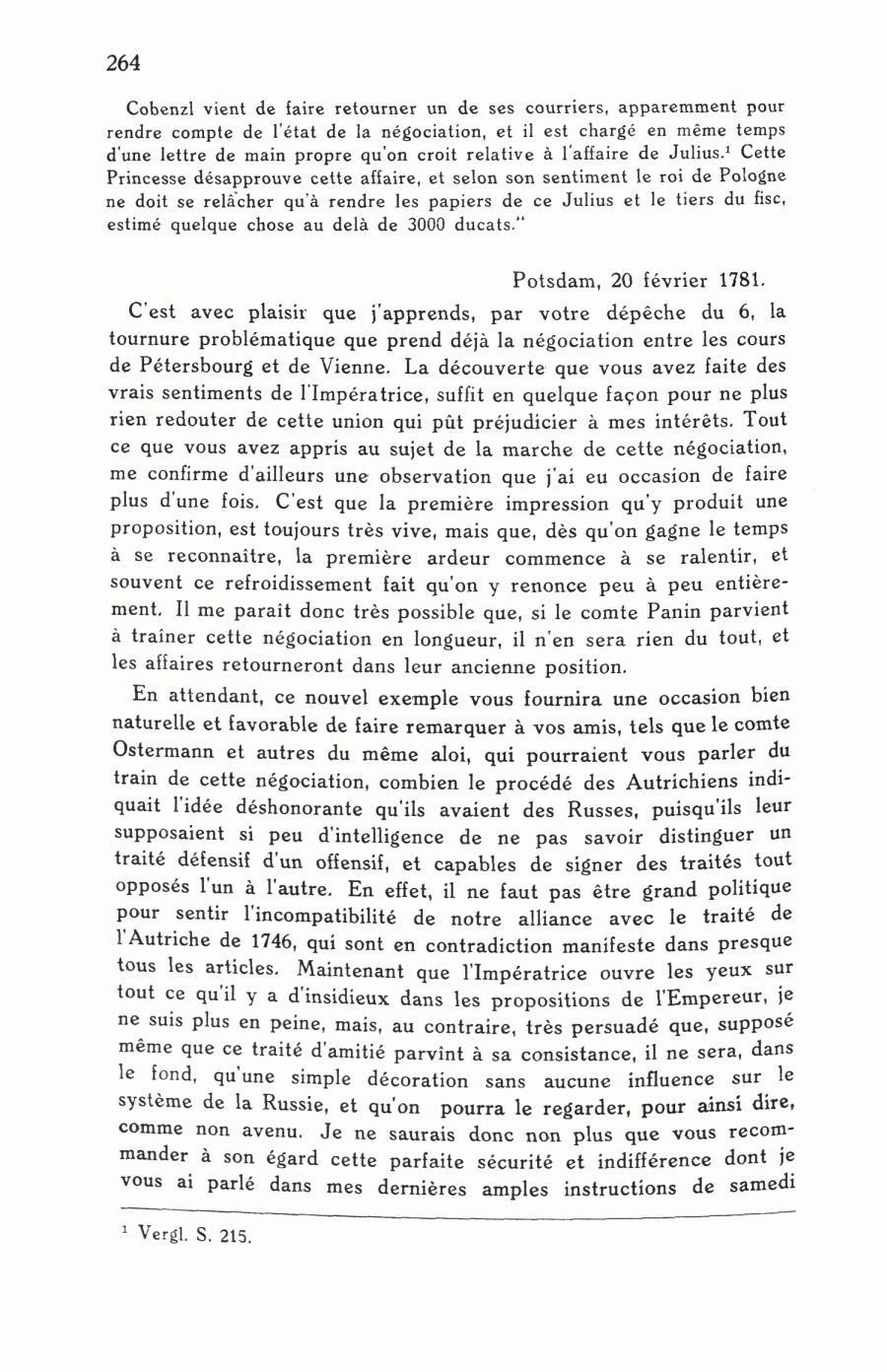 264

Cobenzl vient de faire retourner un de ses courriers, apparemment pour rendre compte de l'état de la négociation, et il est chargé en même temps d'une lettre de main propre qu'on croit relative à l'affaire de Julius.$^1$ Cette Princesse désapprouve cette affaire, et selon son sentiment le roi de Pologne ne doit se relâcher qu'à rendre les papiers de ce Julius et le tiers du fisc, estimé quelque chose au delà de 3000 ducats."

Potsdam, 20 février 1781.

C'est avec plaisir que j'apprends, par votre dépêche du 6, la tournure problématique que prend déjà la négociation entre les cours de Pétersbourg et de Vienne. La découverte que vous avez faite des vrais sentiments de l'Impératrice, suffit en quelque façon pour ne plus rien redouter de cette union qui pût préjudicier à mes intérêts. Tout ce que vous avez appris au sujet de la marche de cette négociation, me confirme d'ailleurs une observation que j'ai eu occasion de faire plus d'une fois. C'est que la première impression qu'y produit une proposition, est toujours très vive, mais que, dès qu'on gagne le temps à se reconnaître, la première ardeur commence à se ralentir, et souvent ce refroidissement fait qu'on y renonce peu à peu entièrement. Il me paraît donc très possible que, si le comte Panin parvient à traîner cette négociation en longueur, il n'en sera rien du tout, et les affaires retourneront dans leur ancienne position.

En attendant, ce nouvel exemple vous fournira une occasion bien naturelle et favorable de faire remarquer à vos amis, tels que le comte Ostermann et autres du même aloi, qui pourraient vous parler du train de cette négociation, combien le procédé des Autrichiens indiquait l'idée déshonorante qu'ils avaient des Russes, puisqu'ils leur supposaient si peu d'intelligence de ne pas savoir distinguer un traité défensif d'un offensif, et capables de signer des traités tout opposés l'un à l'autre. En effet, il ne faut pas être grand politique pour sentir l'incompatibilité de notre alliance avec le traité de l'Autriche de 1746, qui sont en contradiction manifeste dans presque tous les articles. Maintenant que l'Impératrice ouvre les yeux sur tout ce qu'il y a d'insidieux dans les propositions de l'Empereur, je ne suis plus en peine, mais, au contraire, très persuadé que, supposé même que ce traité d'amitié parvînt à sa consistance, il ne sera, dans le fond, qu'une simple décoration sans aucune influence sur le système de la Russie, et qu'on pourra le regarder, pour ainsi dire, comme non avenu. Je ne saurais donc non plus que vous recommander à son égard cette parfaite sécurité et indifférence dont je vous ai parlé dans mes dernières amples instructions de samedi

$^1$ Vergl. S. 215.